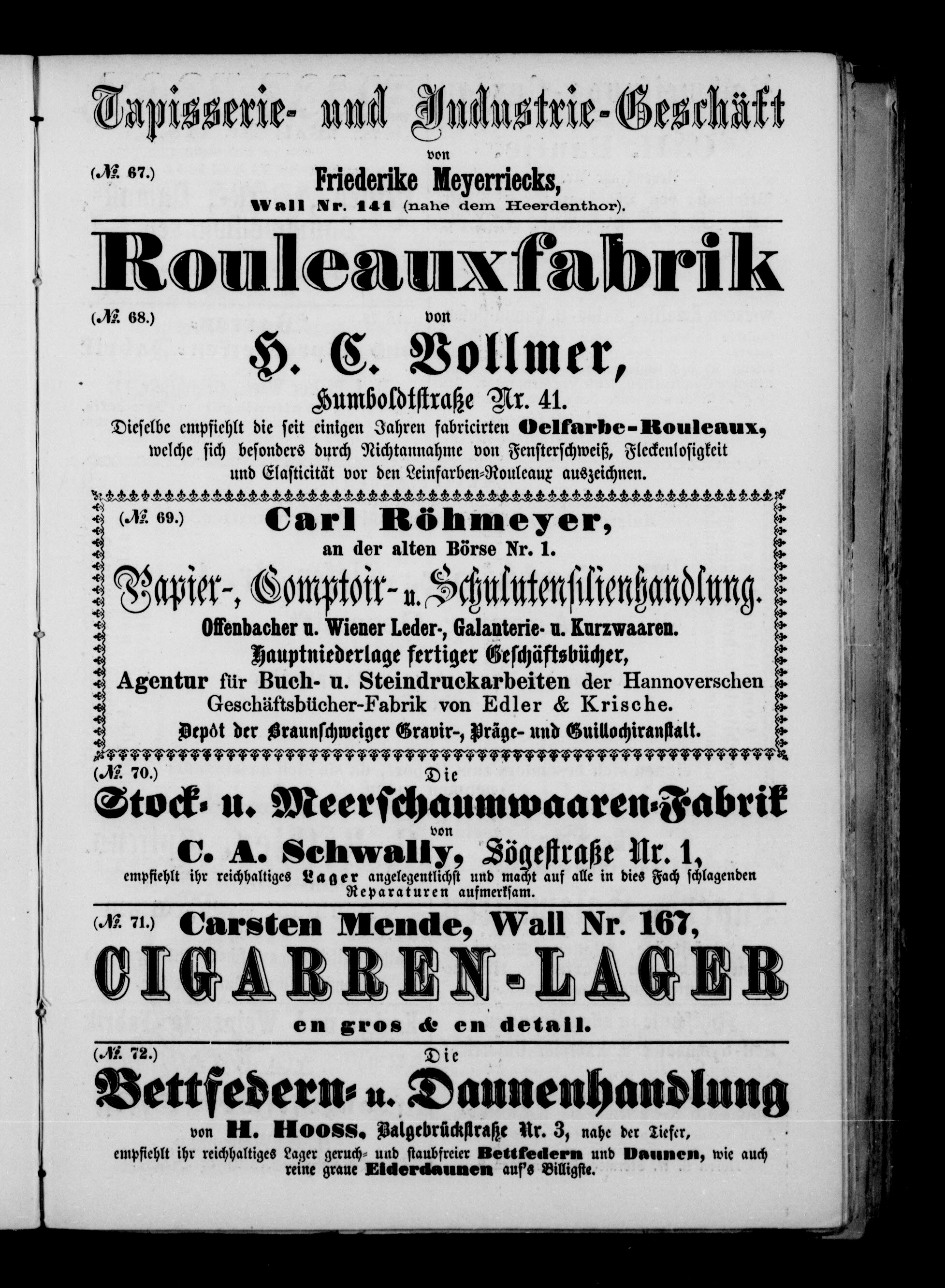 Tapisserie- und Industrie-Geschäft

von

(№ 67.)

Friederike Meyerriecks,

Wall Nr. 141 (nahe dem Heerdenthor).

Rouleauxfabrik

(№ 68.)

von

H. C. Vollmer,

Humboldtstraße Nr. 41.

Dieselbe empfiehlt die seit einigen Jahren fabricirten Oelfarbe-Rouleaux, welche sich besonders durch Nichtannahme von Fensterschweiß, Fleckenlosigkeit und Elasticität vor den Leinfarben-Rouleaux auszeichnen.

(№ 69.)

Carl Röhmeyer,

an der alten Börse Nr. 1.

Papier-, Comptoir- u. Schulutensilienhandlung.

Offenbacher u. Wiener Leder-, Galanterie- u. Kurzwaaren.

Hauptniederlage fertiger Geschäftsbücher,

Agentur für Buch- u. Steindruckarbeiten der Hannoverschen Geschäftsbücher-Fabrik von Edler & Krische.

Depôt der Braunschweiger Gravir-, Präge- und Guillochiranstalt.

(№ 70.)

Die

Stock- u. Meerschaumwaaren-Fabrik

von

C. A. Schwally, Sögestraße Nr. 1,

empfiehlt ihr reichhaltiges Lager angelegentlichst und macht auf alle in dies Fach schlagenden Reparaturen aufmerksam.

(№ 71.)

Carsten Mende, Wall Nr. 167,

CIGARREN-LAGER

en gros & en detail.

(№ 72.)

Die

Bettfedern- u. Daunenhandlung

von H. Hooss, Balgebrückstraße Nr. 3, nahe der Tiefer,

empfiehlt ihr reichhaltiges Lager geruch- und staubfreier Bettfedern und Daunen, wie auch reine graue Eiderdaunen auf's Billigste.